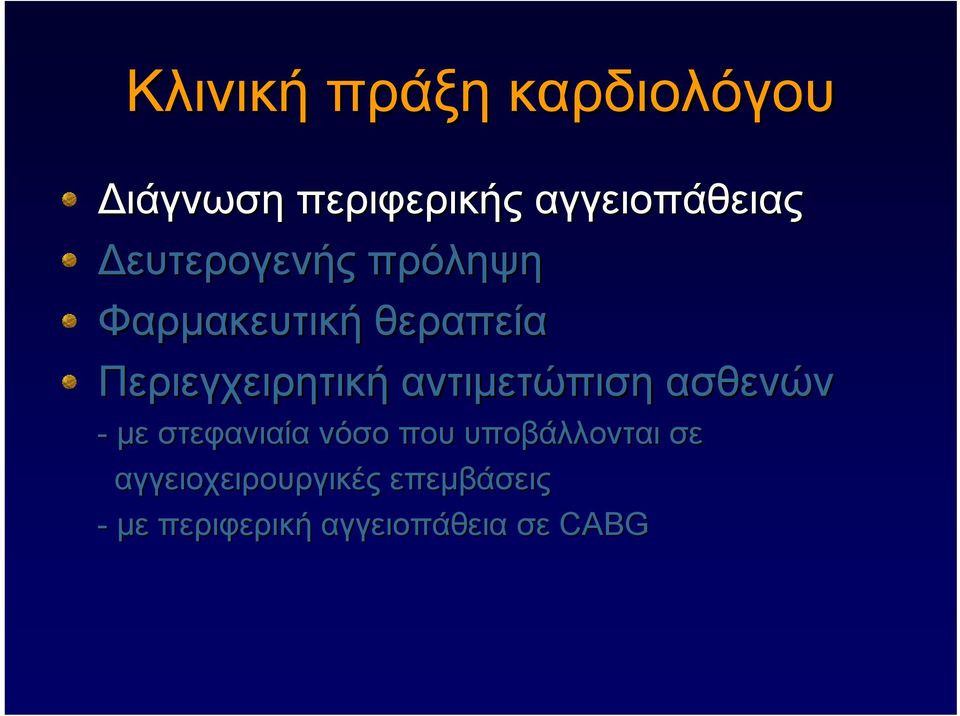 Κλινική πράξη καρδιολόγου

Διάγνωση περιφερικής αγγειοπάθειας

Δευτερογενής πρόληψη

Φαρμακευτική θεραπεία

Περιεγχειρητική αντιμετώπιση ασθενών

- με στεφανιαία νόσο που υποβάλλονται σε αγγειοχειρουργικές επεμβάσεις

- με περιφερική αγγειοπάθεια σε CABG